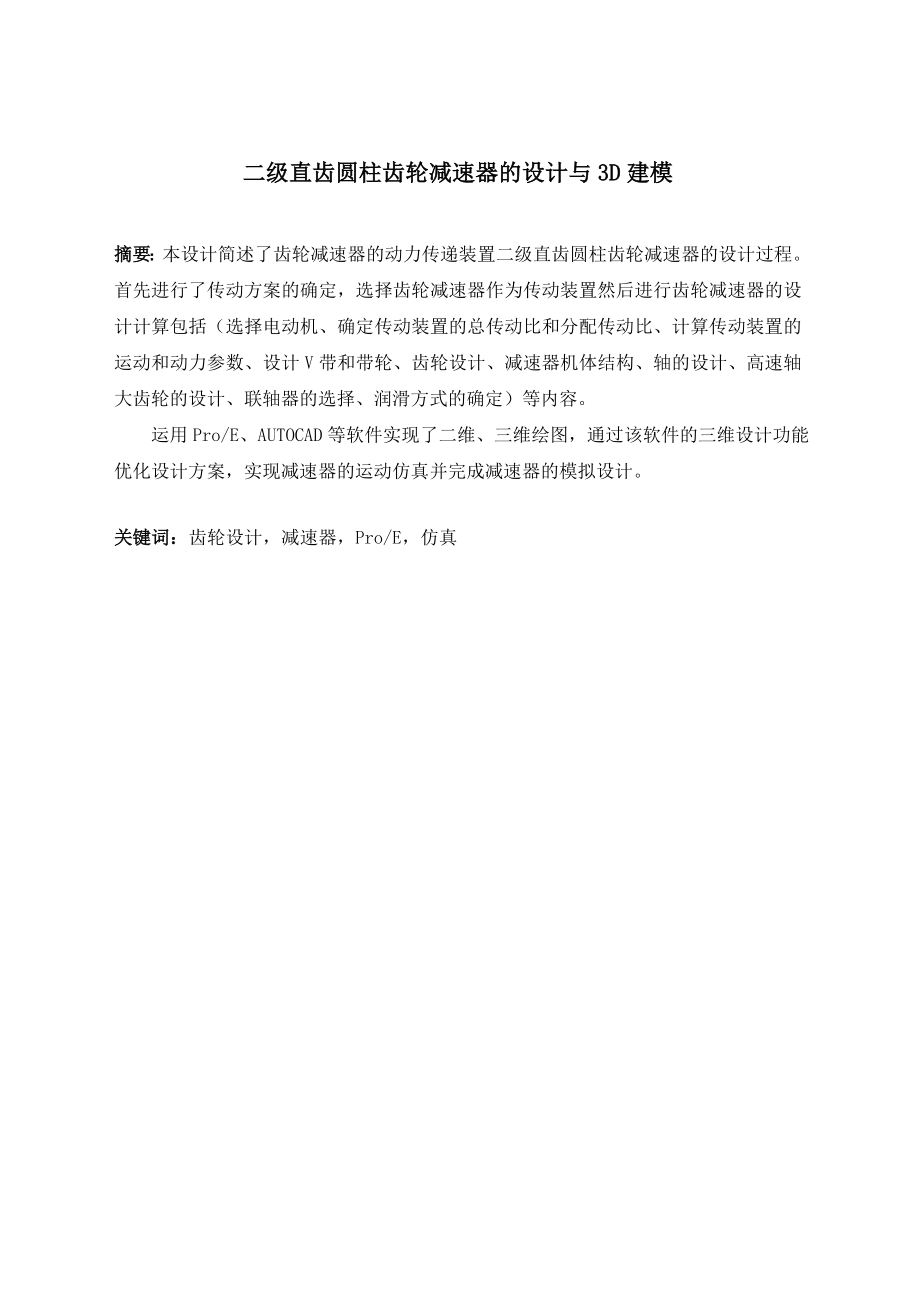 二级直齿圆柱齿轮减速器的设计与3D建模

摘要: 本设计简述了齿轮减速器的动力传递装置二级直齿圆柱齿轮减速器的设计过程。首先进行了传动方案的确定，选择齿轮减速器作为传动装置然后进行齿轮减速器的设计计算包括（选择电动机、确定传动装置的总传动比和分配传动比、计算传动装置的运动和动力参数、设计V带和带轮、齿轮设计、减速器机体结构、轴的设计、高速轴大齿轮的设计、联轴器的选择、润滑方式的确定）等内容。

运用Pro/E、AUTOCAD等软件实现了二维、三维绘图，通过该软件的三维设计功能优化设计方案，实现减速器的运动仿真并完成减速器的模拟设计。

关键词：齿轮设计，减速器，Pro/E，仿真